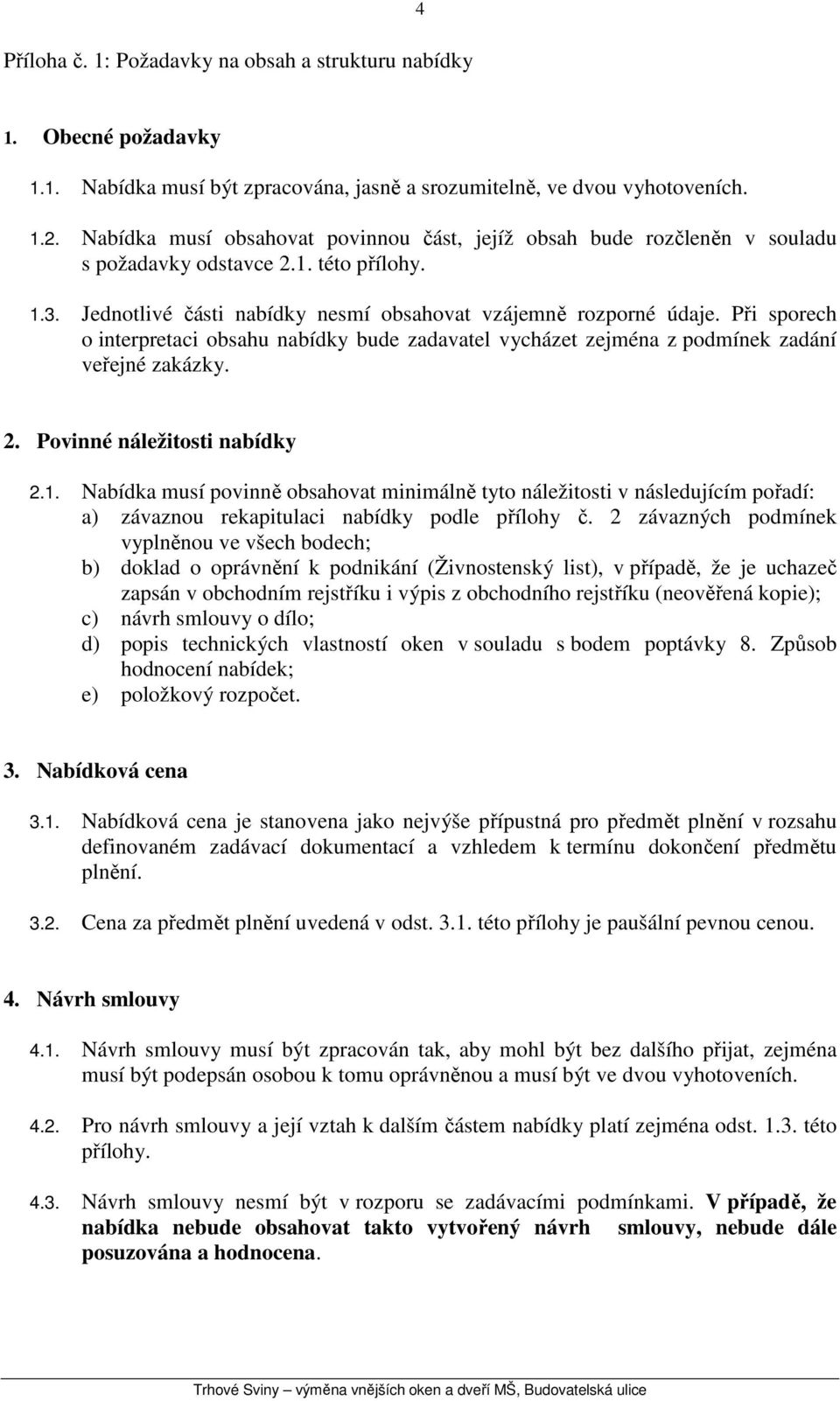 4

Příloha č. 1: Požadavky na obsah a strukturu nabídky

1. Obecné požadavky

1.1. Nabídka musí být zpracována, jasně a srozumitelně, ve dvou vyhotoveních.

1.2. Nabídka musí obsahovat povinnou část, jejíž obsah bude rozčleněn v souladu s požadavky odstavce 2.1. této přílohy.

1.3. Jednotlivé části nabídky nesmí obsahovat vzájemně rozporné údaje. Při sporech o interpretaci obsahu nabídky bude zadavatel vycházet zejména z podmínek zadání veřejné zakázky.

2. Povinné náležitosti nabídky

2.1. Nabídka musí povinně obsahovat minimálně tyto náležitosti v následujícím pořadí:
a) závaznou rekapitulaci nabídky podle přílohy č. 2 závazných podmínek vyplněnou ve všech bodech;
b) doklad o oprávnění k podnikání (Živnostenský list), v případě, že je uchazeč zapsán v obchodním rejstříku i výpis z obchodního rejstříku (neověřená kopie);
c) návrh smlouvy o dílo;
d) popis technických vlastností oken v souladu s bodem poptávky 8. Způsob hodnocení nabídek;
e) položkový rozpočet.

3. Nabídková cena

3.1. Nabídková cena je stanovena jako nejvýše přípustná pro předmět plnění v rozsahu definovaném zadávací dokumentací a vzhledem k termínu dokončení předmětu plnění.

3.2. Cena za předmět plnění uvedená v odst. 3.1. této přílohy je paušální pevnou cenou.

4. Návrh smlouvy

4.1. Návrh smlouvy musí být zpracován tak, aby mohl být bez dalšího přijat, zejména musí být podepsán osobou k tomu oprávněnou a musí být ve dvou vyhotoveních.

4.2. Pro návrh smlouvy a její vztah k dalším částem nabídky platí zejména odst. 1.3. této přílohy.

4.3. Návrh smlouvy nesmí být v rozporu se zadávacími podmínkami. V případě, že nabídka nebude obsahovat takto vytvořený návrh smlouvy, nebude dále posuzována a hodnocena.

Trhové Sviny – výměna vnějších oken a dveří MŠ, Budovatelská ulice